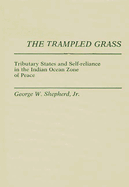 THE TRAMPLED GRASS

Tributary States and Self-reliance in the Indian Ocean Zone of Peace

George W. Shepherd, Jr.